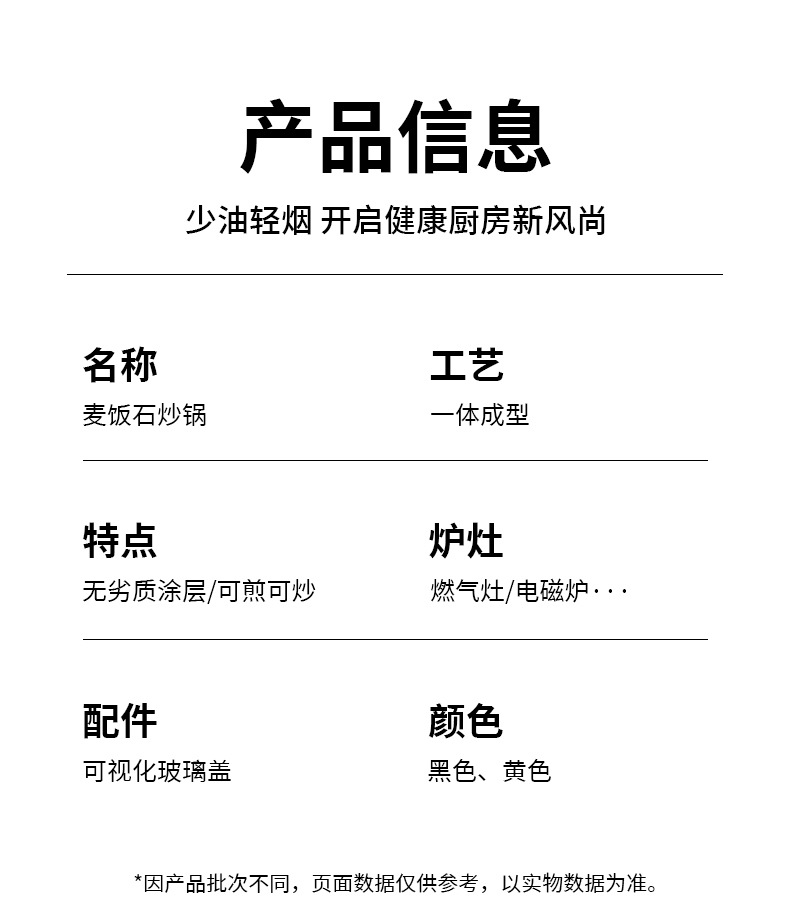 产品信息

少油轻烟 开启健康厨房新风尚

名称
麦饭石炒锅

工艺
一体成型

特点
无劣质涂层/可煎可炒

炉灶
燃气灶/电磁炉···

配件
可视化玻璃盖

颜色
黑色、黄色

*因产品批次不同，页面数据仅供参考，以实物数据为准。